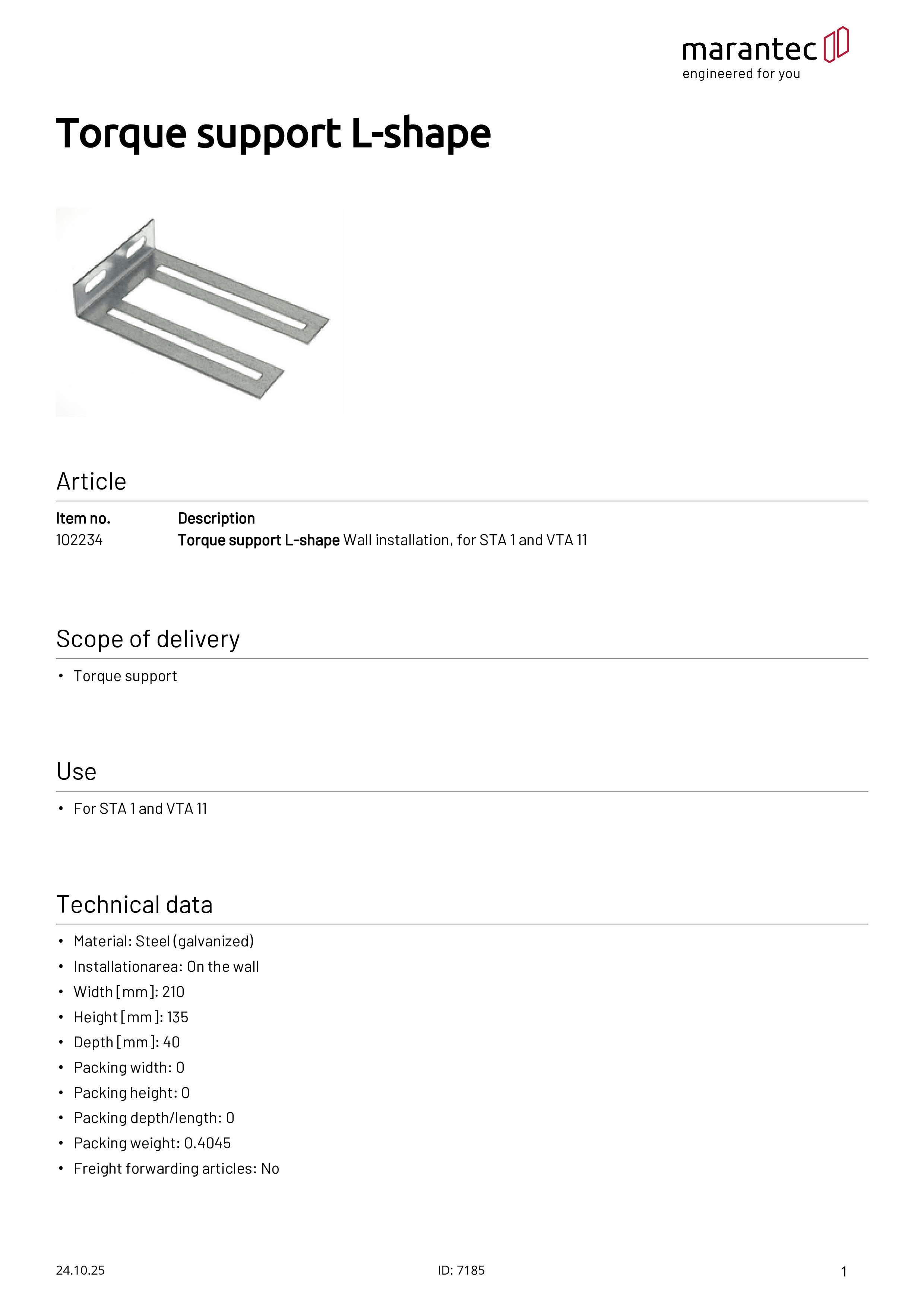 marantec
engineered for you

Torque support L-shape

Article

| Item no. | Description |
|---|---|
| 102234 | Torque support L-shape Wall installation, for STA 1 and VTA 11 |

Scope of delivery

• Torque support

Use

• For STA 1 and VTA 11

Technical data

• Material: Steel (galvanized)
• Installationarea: On the wall
• Width [mm]: 210
• Height [mm]: 135
• Depth [mm]: 40
• Packing width: 0
• Packing height: 0
• Packing depth/length: 0
• Packing weight: 0.4045
• Freight forwarding articles: No

24.10.25 ID: 7185 1